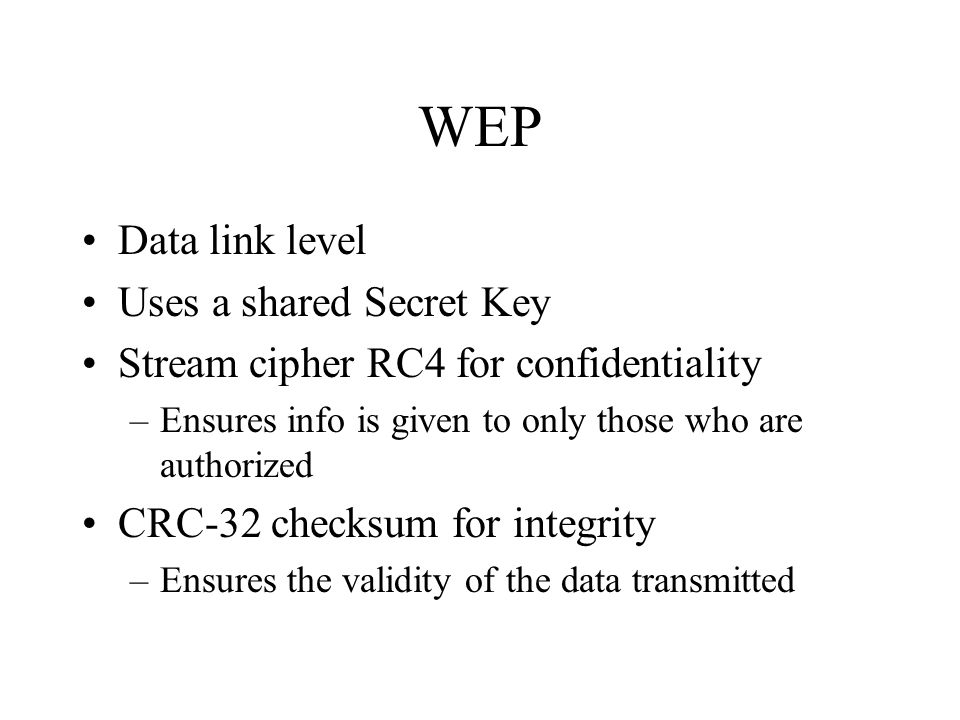 WEP

• Data link level
• Uses a shared Secret Key
• Stream cipher RC4 for confidentiality
 – Ensures info is given to only those who are authorized
• CRC-32 checksum for integrity
 – Ensures the validity of the data transmitted